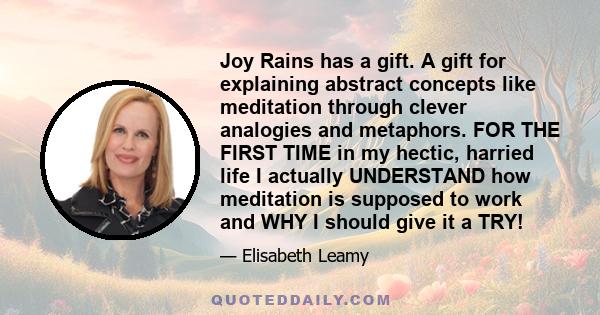 Joy Rains has a gift. A gift for explaining abstract concepts like meditation through clever analogies and metaphors. FOR THE FIRST TIME in my hectic, harried life I actually UNDERSTAND how meditation is supposed to work and WHY I should give it a TRY!

— Elisabeth Leamy

QUOTEDDAILY.COM